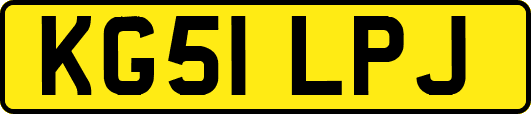 KG51 LPJ